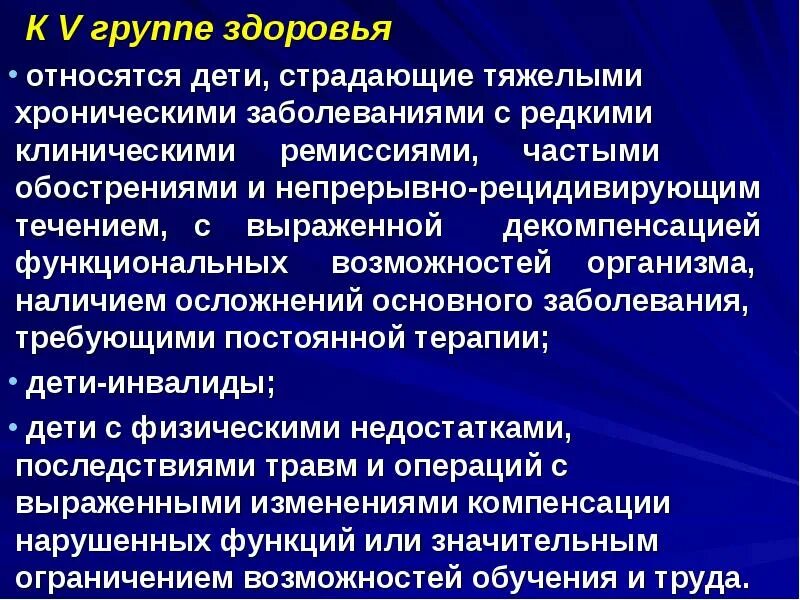 К V группе здоровья

• относятся дети, страдающие тяжелыми хроническими заболеваниями с редкими клиническими ремиссиями, частыми обострениями и непрерывно-рецидивирующим течением, с выраженной декомпенсацией функциональных возможностей организма, наличием осложнений основного заболевания, требующими постоянной терапии;

• дети-инвалиды;

• дети с физическими недостатками, последствиями травм и операций с выраженными изменениями компенсации нарушенных функций или значительным ограничением возможностей обучения и труда.